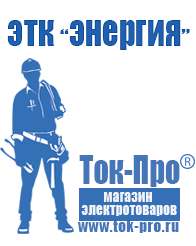 ЭТК "Энергия"

Ток-Про®

магазин электротоваров

www.tok-pro.ru